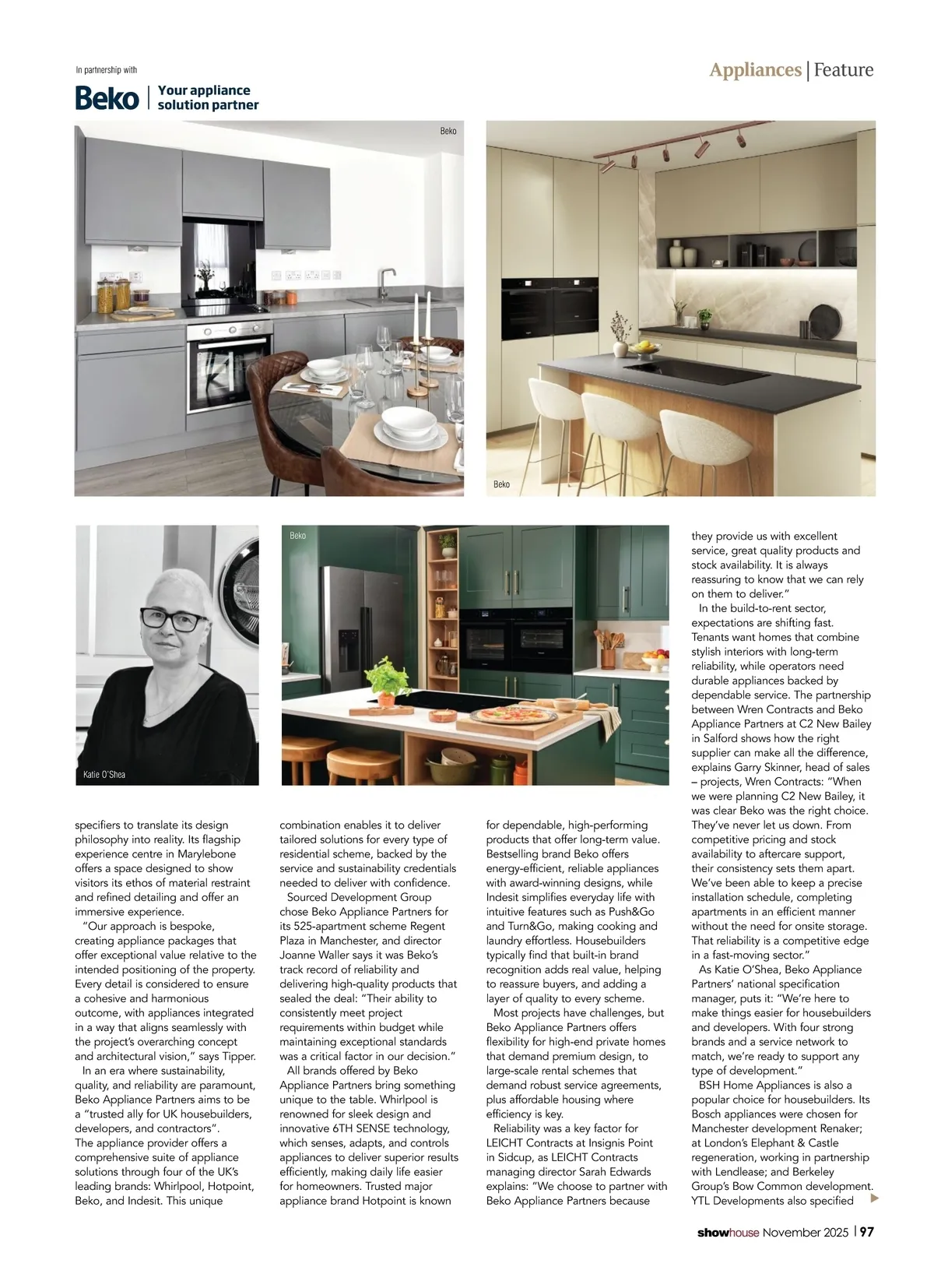 In partnership with

Beko | Your appliance solution partner

Appliances | Feature

Beko

Beko

Katie O'Shea

Beko

specifiers to translate its design philosophy into reality. Its flagship experience centre in Marylebone offers a space designed to show visitors its ethos of material restraint and refined detailing and offer an immersive experience.

"Our approach is bespoke, creating appliance packages that offer exceptional value relative to the intended positioning of the property. Every detail is considered to ensure a cohesive and harmonious outcome, with appliances integrated in a way that aligns seamlessly with the project's overarching concept and architectural vision," says Tipper.

In an era where sustainability, quality, and reliability are paramount, Beko Appliance Partners aims to be a "trusted ally for UK housebuilders, developers, and contractors". The appliance provider offers a comprehensive suite of appliance solutions through four of the UK's leading brands: Whirlpool, Hotpoint, Beko, and Indesit. This unique combination enables it to deliver tailored solutions for every type of residential scheme, backed by the service and sustainability credentials needed to deliver with confidence.

Sourced Development Group chose Beko Appliance Partners for its 525-apartment scheme Regent Plaza in Manchester, and director Joanne Waller says it was Beko's track record of reliability and delivering high-quality products that sealed the deal: "Their ability to consistently meet project requirements within budget while maintaining exceptional standards was a critical factor in our decision."

All brands offered by Beko Appliance Partners bring something unique to the table. Whirlpool is renowned for sleek design and innovative 6TH SENSE technology, which senses, adapts, and controls appliances to deliver superior results efficiently, making daily life easier for homeowners. Trusted major appliance brand Hotpoint is known for dependable, high-performing products that offer long-term value. Bestselling brand Beko offers energy-efficient, reliable appliances with award-winning designs, while Indesit simplifies everyday life with intuitive features such as Push&Go and Turn&Go, making cooking and laundry effortless. Housebuilders typically find that built-in brand recognition adds real value, helping to reassure buyers, and adding a layer of quality to every scheme.

Most projects have challenges, but Beko Appliance Partners offers flexibility for high-end private homes that demand premium design, to large-scale rental schemes that demand robust service agreements, plus affordable housing where efficiency is key.

Reliability was a key factor for LEICHT Contracts at Insignis Point in Sidcup, as LEICHT Contracts managing director Sarah Edwards explains: "We choose to partner with Beko Appliance Partners because they provide us with excellent service, great quality products and stock availability. It is always reassuring to know that we can rely on them to deliver."

In the build-to-rent sector, expectations are shifting fast. Tenants want homes that combine stylish interiors with long-term reliability, while operators need durable appliances backed by dependable service. The partnership between Wren Contracts and Beko Appliance Partners at C2 New Bailey in Salford shows how the right supplier can make all the difference, explains Garry Skinner, head of sales – projects, Wren Contracts: "When we were planning C2 New Bailey, it was clear Beko was the right choice. They've never let us down. From competitive pricing and stock availability to aftercare support, their consistency sets them apart. We've been able to keep a precise installation schedule, completing apartments in an efficient manner without the need for onsite storage. That reliability is a competitive edge in a fast-moving sector."

As Katie O'Shea, Beko Appliance Partners' national specification manager, puts it: "We're here to make things easier for housebuilders and developers. With four strong brands and a service network to match, we're ready to support any type of development."

BSH Home Appliances is also a popular choice for housebuilders. Its Bosch appliances were chosen for Manchester development Renaker; at London's Elephant & Castle regeneration, working in partnership with Lendlease; and Berkeley Group's Bow Common development. YTL Developments also specified

showhouse November 2025 | 97